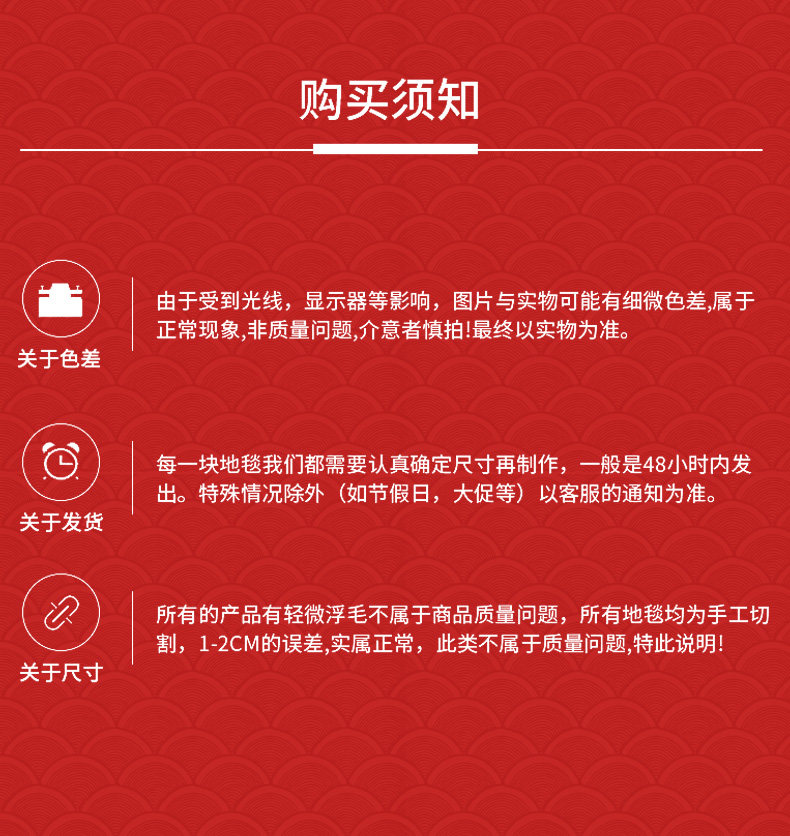 购买须知

关于色差

由于受到光线，显示器等影响，图片与实物可能有细微色差,属于正常现象,非质量问题,介意者慎拍!最终以实物为准。

关于发货

每一块地毯我们都需要认真确定尺寸再制作，一般是48小时内发出。特殊情况除外（如节假日，大促等）以客服的通知为准。

关于尺寸

所有的产品有轻微浮毛不属于商品质量问题，所有地毯均为手工切割，1-2CM的误差,实属正常，此类不属于质量问题,特此说明!